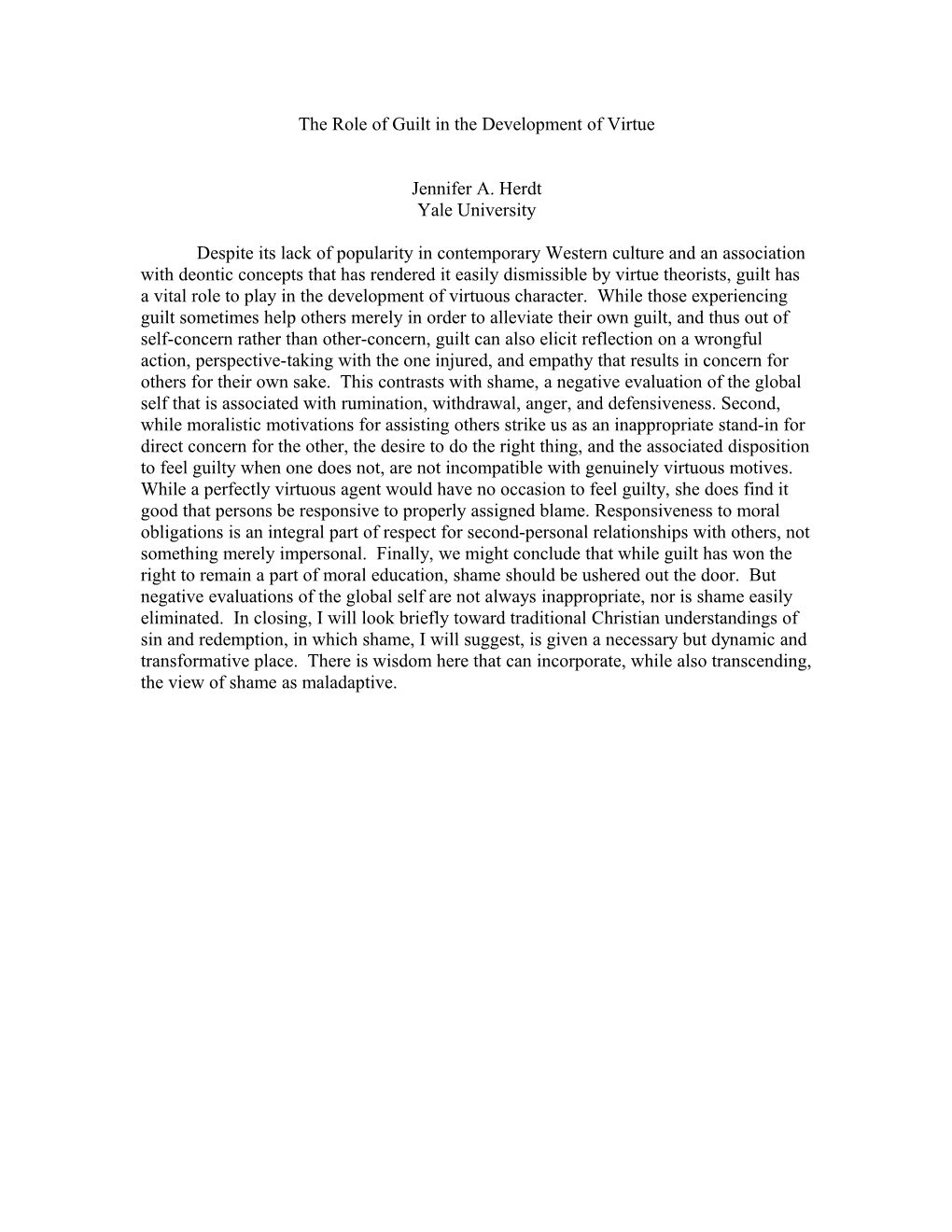 The Role of Guilt in the Development of Virtue

Jennifer A. Herdt
Yale University

Despite its lack of popularity in contemporary Western culture and an association with deontic concepts that has rendered it easily dismissible by virtue theorists, guilt has a vital role to play in the development of virtuous character. While those experiencing guilt sometimes help others merely in order to alleviate their own guilt, and thus out of self-concern rather than other-concern, guilt can also elicit reflection on a wrongful action, perspective-taking with the one injured, and empathy that results in concern for others for their own sake. This contrasts with shame, a negative evaluation of the global self that is associated with rumination, withdrawal, anger, and defensiveness. Second, while moralistic motivations for assisting others strike us as an inappropriate stand-in for direct concern for the other, the desire to do the right thing, and the associated disposition to feel guilty when one does not, are not incompatible with genuinely virtuous motives. While a perfectly virtuous agent would have no occasion to feel guilty, she does find it good that persons be responsive to properly assigned blame. Responsiveness to moral obligations is an integral part of respect for second-personal relationships with others, not something merely impersonal. Finally, we might conclude that while guilt has won the right to remain a part of moral education, shame should be ushered out the door. But negative evaluations of the global self are not always inappropriate, nor is shame easily eliminated. In closing, I will look briefly toward traditional Christian understandings of sin and redemption, in which shame, I will suggest, is given a necessary but dynamic and transformative place. There is wisdom here that can incorporate, while also transcending, the view of shame as maladaptive.